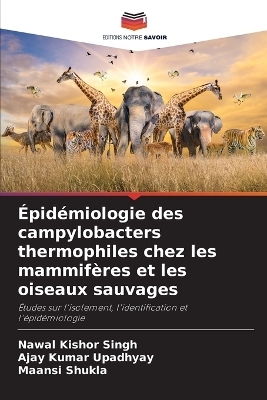 EDITIONS NOTRE SAVOIR

Épidémiologie des campylobacters thermophiles chez les mammifères et les oiseaux sauvages

Études sur l'isolement, l'identification et l'épidémiologie

Nawal Kishor Singh
Ajay Kumar Upadhyay
Maansi Shukla